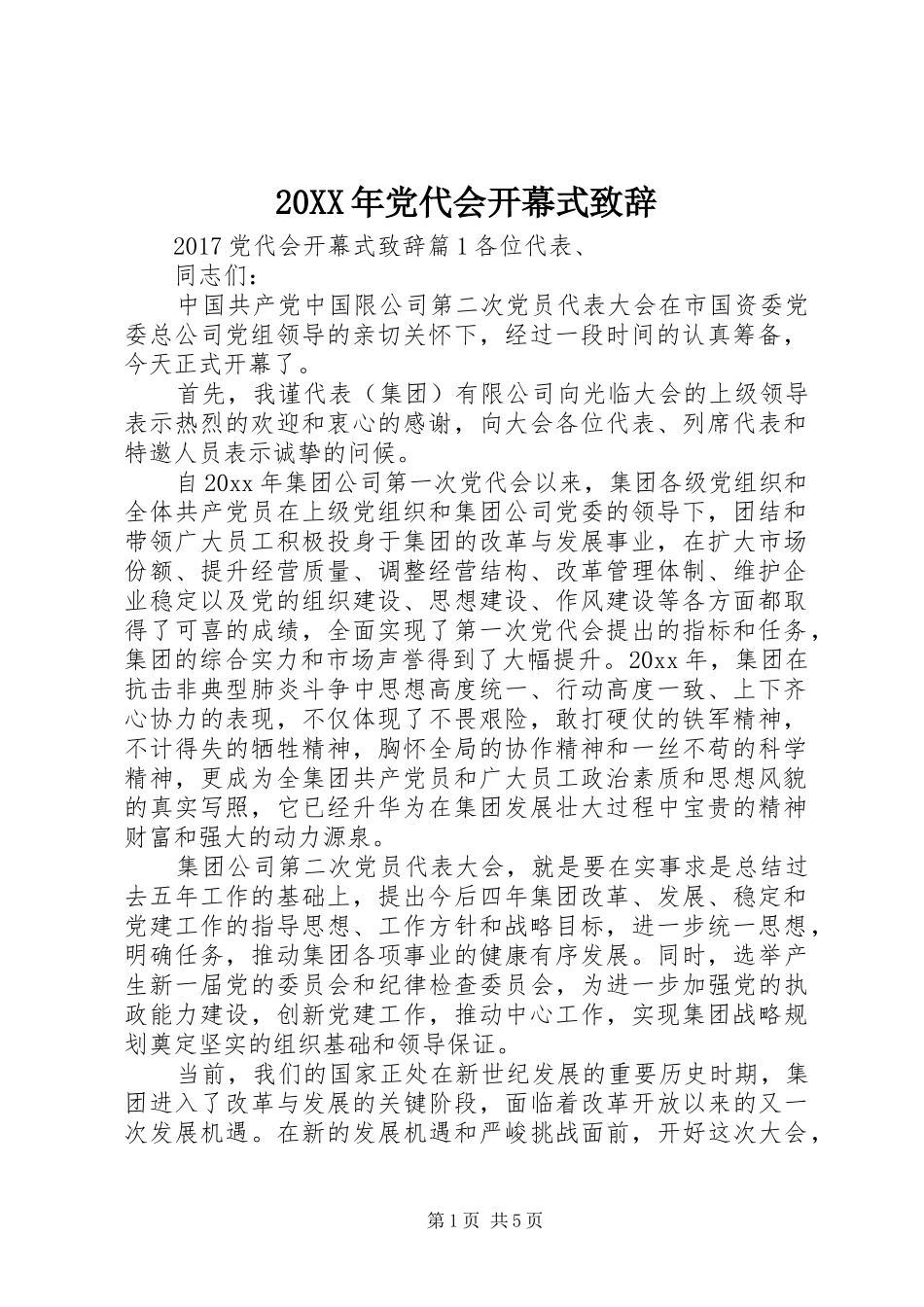 20XX年党代会开幕式致辞

2017党代会开幕式致辞篇1各位代表、

同志们：

中国共产党中国限公司第二次党员代表大会在市国资委党委总公司党组领导的亲切关怀下，经过一段时间的认真筹备，今天正式开幕了。

首先，我谨代表（集团）有限公司向光临大会的上级领导表示热烈的欢迎和衷心的感谢，向大会各位代表、列席代表和特邀人员表示诚挚的问候。

自20xx年集团公司第一次党代会以来，集团各级党组织和全体共产党员在上级党组织和集团公司党委的领导下，团结和带领广大员工积极投身于集团的改革与发展事业，在扩大市场份额、提升经营质量、调整经营结构、改革管理体制、维护企业稳定以及党的组织建设、思想建设、作风建设等各方面都取得了可喜的成绩，全面实现了第一次党代会提出的指标和任务，集团的综合实力和市场声誉得到了大幅提升。20xx年，集团在抗击非典型肺炎斗争中思想高度统一、行动高度一致、上下齐心协力的表现，不仅体现了不畏艰险，敢打硬仗的铁军精神，不计得失的牺牲精神，胸怀全局的协作精神和一丝不苟的科学精神，更成为全集团共产党员和广大员工政治素质和思想风貌的真实写照，它已经升华为在集团发展壮大过程中宝贵的精神财富和强大的动力源泉。

集团公司第二次党员代表大会，就是要在实事求是总结过去五年工作的基础上，提出今后四年集团改革、发展、稳定和党建工作的指导思想、工作方针和战略目标，进一步统一思想，明确任务，推动集团各项事业的健康有序发展。同时，选举产生新一届党的委员会和纪律检查委员会，为进一步加强党的执政能力建设，创新党建工作，推动中心工作，实现集团战略规划奠定坚实的组织基础和领导保证。

当前，我们的国家正处在新世纪发展的重要历史时期，集团进入了改革与发展的关键阶段，面临着改革开放以来的又一次发展机遇。在新的发展机遇和严峻挑战面前，开好这次大会，

第1页 共5页